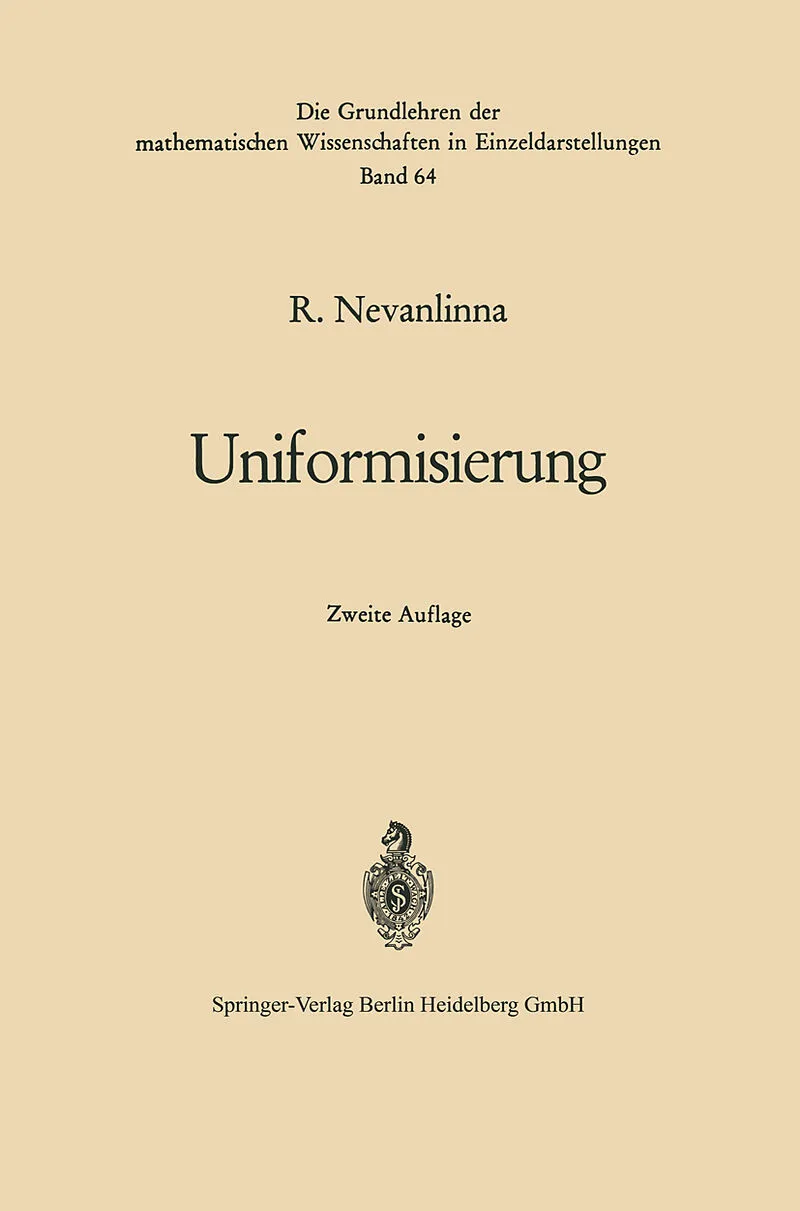 Die Grundlehren der mathematischen Wissenschaften in Einzeldarstellungen
Band 64

R. Nevanlinna

Uniformisierung

Zweite Auflage

Springer-Verlag Berlin Heidelberg GmbH